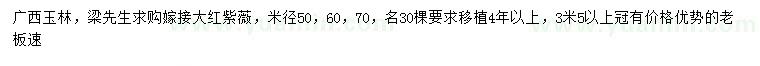 广西玉林，梁先生求购嫁接大红紫薇，米径50，60，70，各30棵要求移植4年以上，3米5以上冠有价格优势的老板速